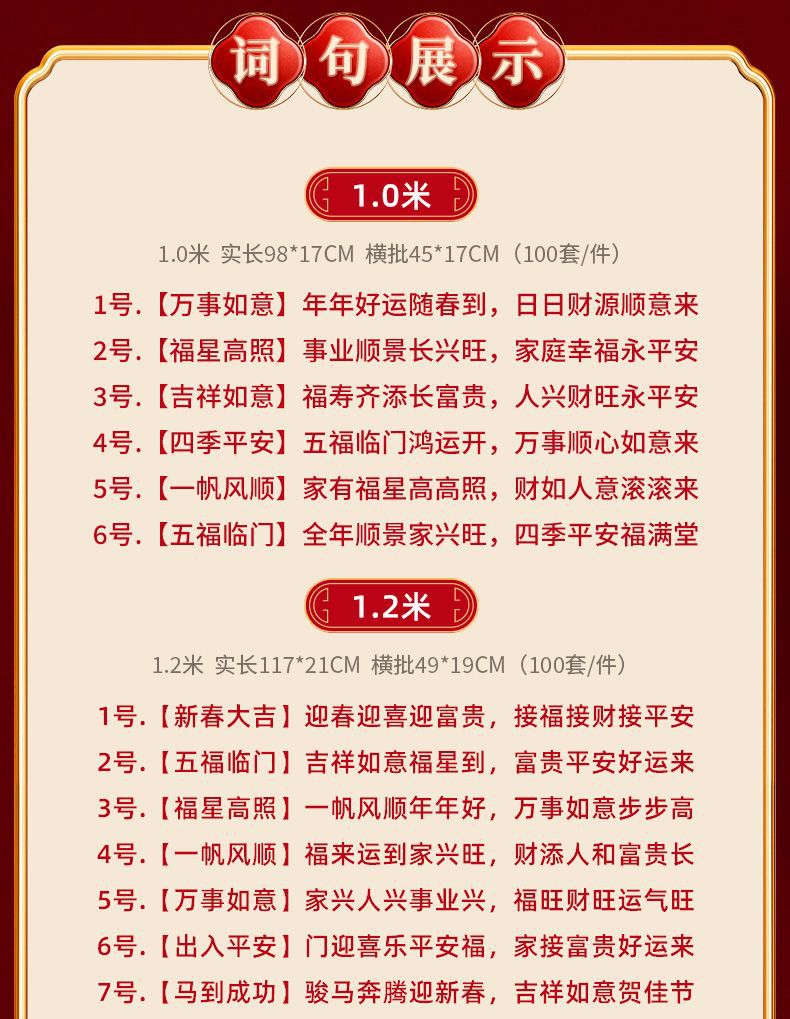 词句展示

1.0米

1.0米 实长98*17CM 横批45*17CM（100套/件）

1号.【万事如意】年年好运随春到，日日财源顺意来

2号.【福星高照】事业顺景长兴旺，家庭幸福永平安

3号.【吉祥如意】福寿齐添长富贵，人兴财旺永平安

4号.【四季平安】五福临门鸿运开，万事顺心如意来

5号.【一帆风顺】家有福星高高照，财如人意滚滚来

6号.【五福临门】全年顺景家兴旺，四季平安福满堂

1.2米

1.2米 实长117*21CM 横批49*19CM（100套/件）

1号.【新春大吉】迎春迎喜迎富贵，接福接财接平安

2号.【五福临门】吉祥如意福星到，富贵平安好运来

3号.【福星高照】一帆风顺年年好，万事如意步步高

4号.【一帆风顺】福来运到家兴旺，财添人和富贵长

5号.【万事如意】家兴人兴事业兴，福旺财旺运气旺

6号.【出入平安】门迎喜乐平安福，家接富贵好运来

7号.【马到成功】骏马奔腾迎新春，吉祥如意贺佳节